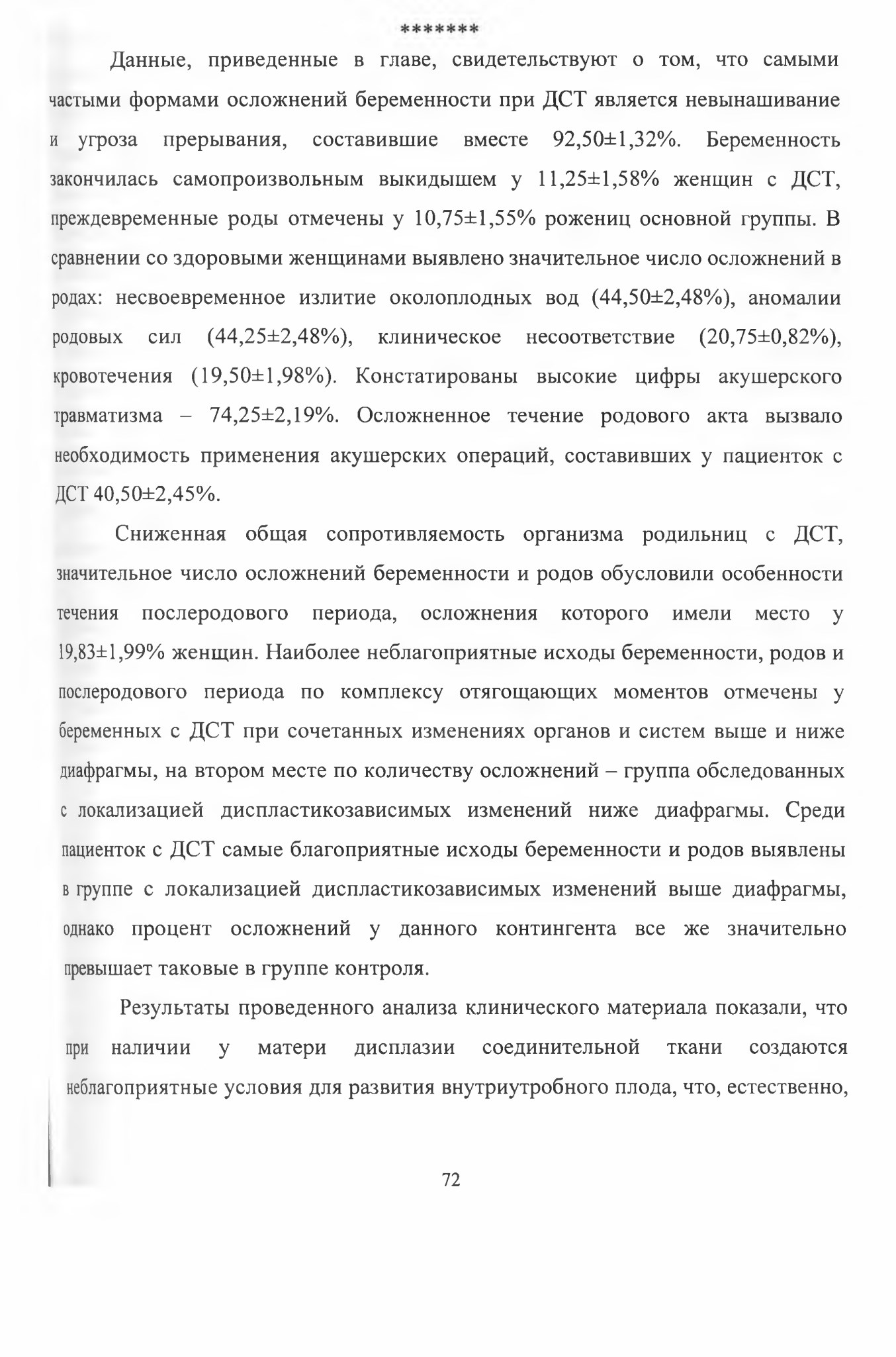 *******

Данные, приведенные в главе, свидетельствуют о том, что самыми частыми формами осложнений беременности при ДСТ является невынашивание и угроза прерывания, составившие вместе 92,50±1,32%. Беременность закончилась самопроизвольным выкидышем у 11,25±1,58% женщин с ДСТ, преждевременные роды отмечены у 10,75±1,55% рожениц основной группы. В сравнении со здоровыми женщинами выявлено значительное число осложнений в родах: несвоевременное излитие околоплодных вод (44,50±2,48%), аномалии родовых сил (44,25±2,48%), клиническое несоответствие (20,75±0,82%), кровотечения (19,50±1,98%). Констатированы высокие цифры акушерского травматизма – 74,25±2,19%. Осложненное течение родового акта вызвало необходимость применения акушерских операций, составивших у пациенток с ДСТ 40,50±2,45%.

Сниженная общая сопротивляемость организма родильниц с ДСТ, значительное число осложнений беременности и родов обусловили особенности течения послеродового периода, осложнения которого имели место у 19,83±1,99% женщин. Наиболее неблагоприятные исходы беременности, родов и послеродового периода по комплексу отягощающих моментов отмечены у беременных с ДСТ при сочетанных изменениях органов и систем выше и ниже диафрагмы, на втором месте по количеству осложнений – группа обследованных с локализацией диспластикозависимых изменений ниже диафрагмы. Среди пациенток с ДСТ самые благоприятные исходы беременности и родов выявлены в группе с локализацией диспластикозависимых изменений выше диафрагмы, однако процент осложнений у данного контингента все же значительно превышает таковые в группе контроля.

Результаты проведенного анализа клинического материала показали, что при наличии у матери дисплазии соединительной ткани создаются неблагоприятные условия для развития внутриутробного плода, что, естественно,

72